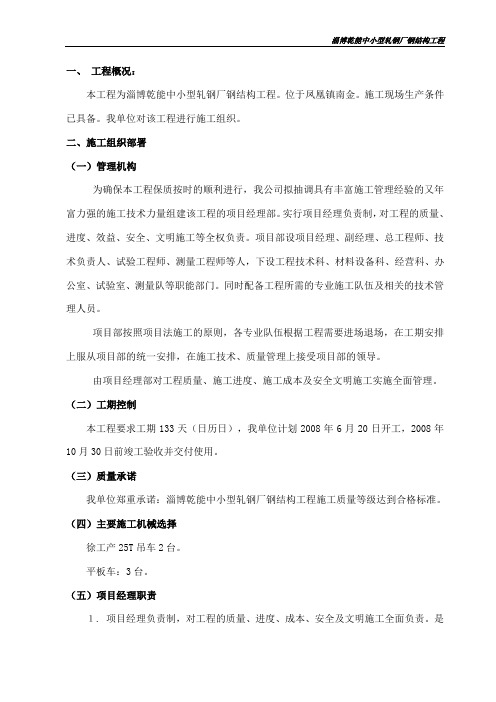 淄博乾能中小型轧钢厂钢结构工程

一、 工程概况：

本工程为淄博乾能中小型轧钢厂钢结构工程。位于凤凰镇南金。施工现场生产条件已具备。我单位对该工程进行施工组织。

二、施工组织部署

（一）管理机构

为确保本工程保质按时的顺利进行，我公司拟抽调具有丰富施工管理经验的又年富力强的施工技术力量组建该工程的项目经理部。实行项目经理负责制，对工程的质量、进度、效益、安全、文明施工等全权负责。项目部设项目经理、副经理、总工程师、技术负责人、试验工程师、测量工程师等人，下设工程技术科、材料设备科、经营科、办公室、试验室、测量队等职能部门。同时配备工程所需的专业施工队伍及相关的技术管理人员。

项目部按照项目法施工的原则，各专业队伍根据工程需要进场退场，在工期安排上服从项目部的统一安排，在施工技术、质量管理上接受项目部的领导。

由项目经理部对工程质量、施工进度、施工成本及安全文明施工实施全面管理。

（二）工期控制

本工程要求工期 133 天（日历日），我单位计划 2008 年 6 月 20 日开工，2008 年 10 月 30 日前竣工验收并交付使用。

（三）质量承诺

我单位郑重承诺：淄博乾能中小型轧钢厂钢结构工程施工质量等级达到合格标准。

（四）主要施工机械选择

徐工产 25T 吊车 2 台。

平板车：3 台。

（五）项目经理职责

1．项目经理负责制，对工程的质量、进度、成本、安全及文明施工全面负责，是